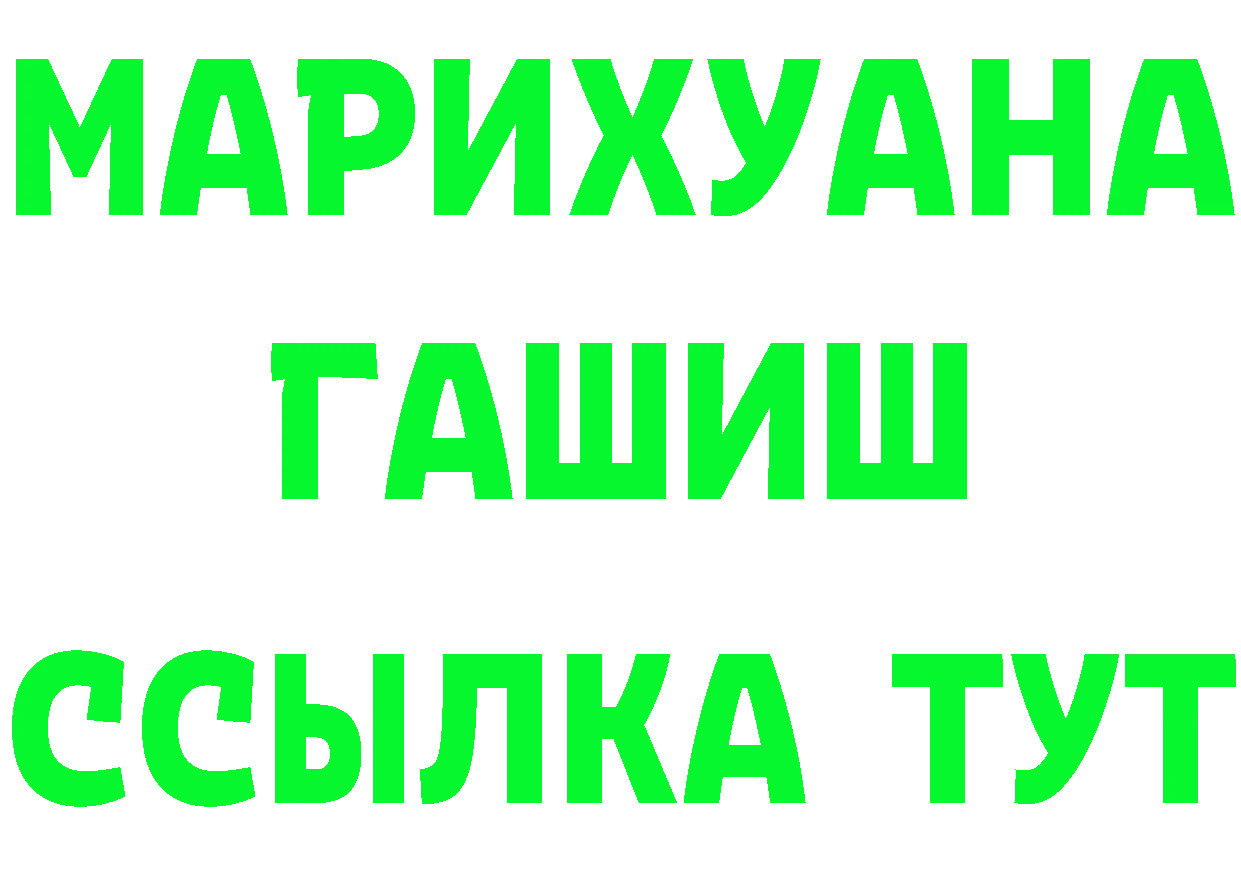 МАРИХУАНА
ГАШИШ
ССЫЛКА ТУТ